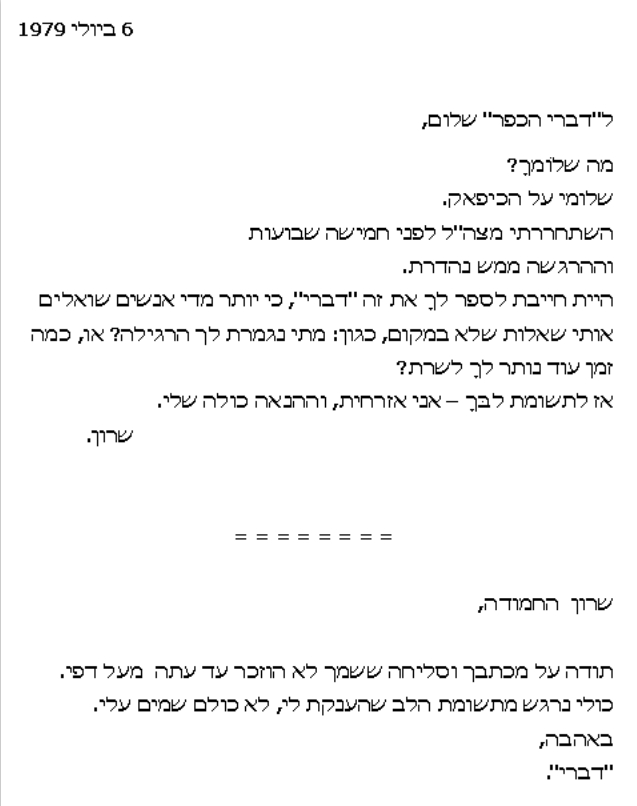 6 ביולי 1979

ל"דברי הכפר" שלום,

מה שלומך?
שלומי על הכיפאק.
השתחררתי מצה"ל לפני חמישה שבועות
וההרגשה ממש נהדרת.
היית חייבת לספר לך את זה "דברי", כי יותר מדי אנשים שואלים אותי שאלות שלא במקום, כגון: מתי נגמרת לך הרגילה? או, כמה זמן עוד נותר לך לשרת?
אז לתשומת לבך – אני אזרחית, וההנאה כולה שלי.
שרון.

= = = = = = = =

שרון החמודה,

תודה על מכתבך וסליחה ששמך לא הוזכר עד עתה מעל דפי.
כולי נרגש מתשומת הלב שהענקת לי, לא כולם שמים עלי.
באהבה,
"דברי".